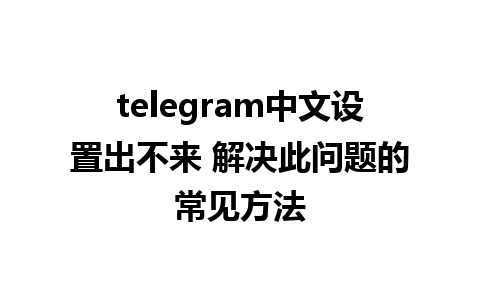 telegram中文设置出不来 解决此问题的常见方法